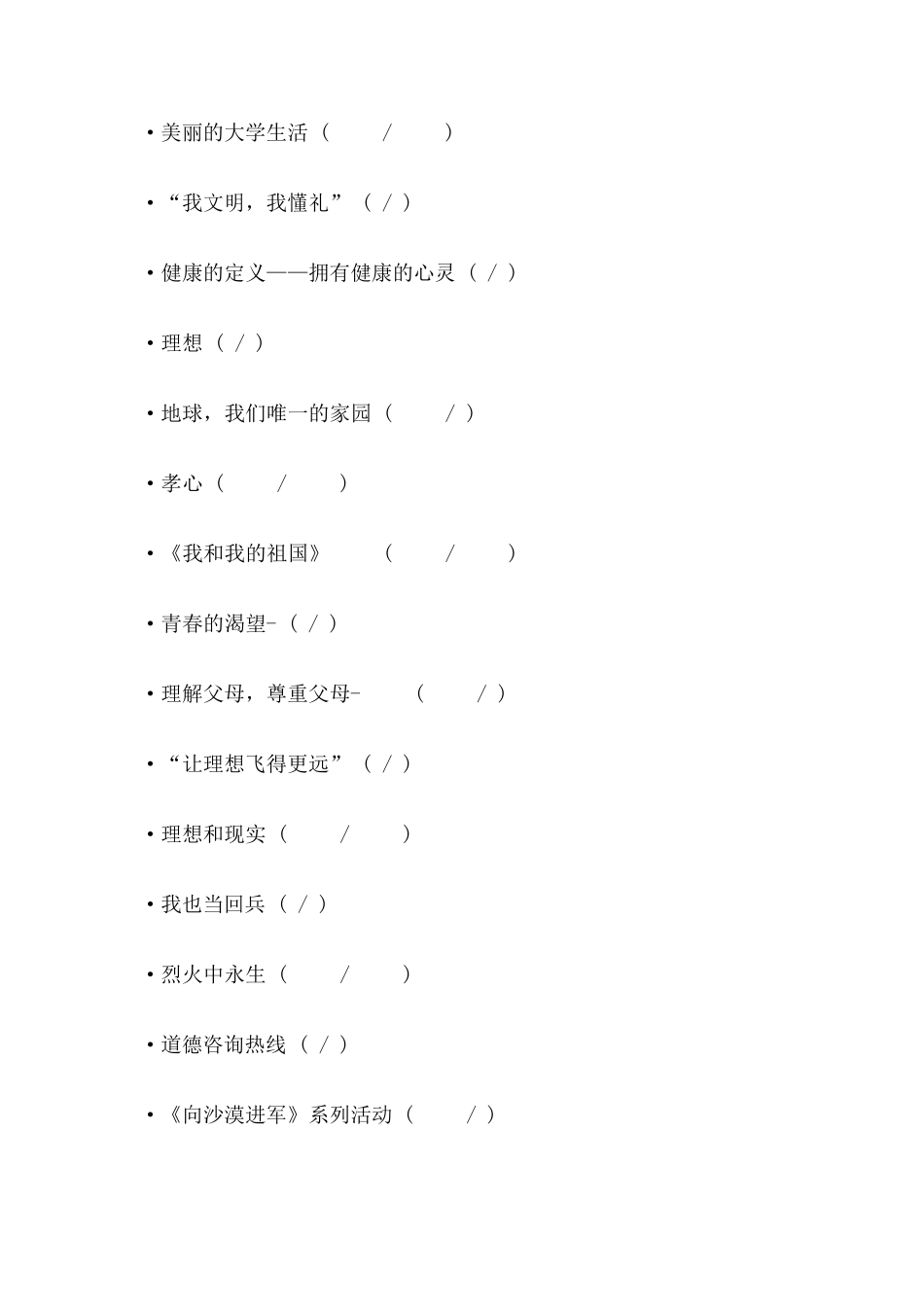 • 美丽的大学生活（ / ）

• “我文明，我懂礼”（ / ）

• 健康的定义——拥有健康的心灵（ / ）

• 理想（ / ）

• 地球，我们唯一的家园（ / ）

• 孝心（ / ）

• 《我和我的祖国》 （ / ）

• 青春的渴望-（ / ）

• 理解父母，尊重父母- （ / ）

• “让理想飞得更远”（ / ）

• 理想和现实（ / ）

• 我也当回兵（ / ）

• 烈火中永生（ / ）

• 道德咨询热线（ / ）

• 《向沙漠进军》系列活动（ / ）